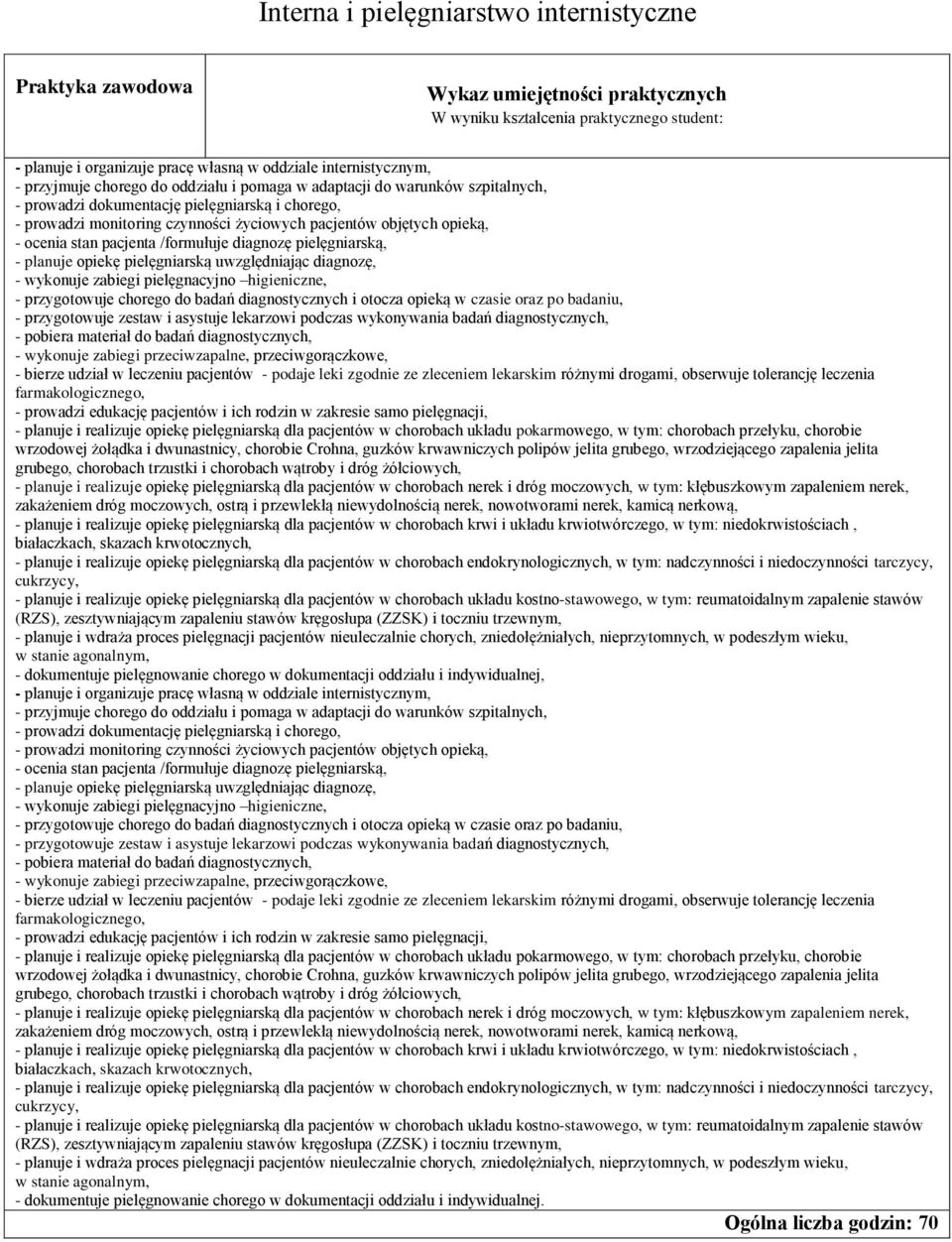 Interna i pielęgniarstwo internistyczne

Praktyka zawodowa

Wykaz umiejętności praktycznych
W wyniku kształcenia praktycznego student:

- planuje i organizuje pracę własną w oddziale internistycznym,
- przyjmuje chorego do oddziału i pomaga w adaptacji do warunków szpitalnych,
- prowadzi dokumentację pielęgniarską i chorego,
- prowadzi monitoring czynności życiowych pacjentów objętych opieką,
- ocenia stan pacjenta /formułuje diagnozę pielęgniarską,
- planuje opiekę pielęgniarską uwzględniając diagnozę,
- wykonuje zabiegi pielęgnacyjno –higieniczne,
- przygotowuje chorego do badań diagnostycznych i otocza opieką w czasie oraz po badaniu,
- przygotowuje zestaw i asystuje lekarzowi podczas wykonywania badań diagnostycznych,
- pobiera materiał do badań diagnostycznych,
- wykonuje zabiegi przeciwzapalne, przeciwgorączkowe,
- bierze udział w leczeniu pacjentów - podaje leki zgodnie ze zleceniem lekarskim różnymi drogami, obserwuje tolerancję leczenia farmakologicznego,
- prowadzi edukację pacjentów i ich rodzin w zakresie samo pielęgnacji,
- planuje i realizuje opiekę pielęgniarską dla pacjentów w chorobach układu pokarmowego, w tym: chorobach przełyku, chorobie wrzodowej żołądka i dwunastnicy, chorobie Crohna, guzków krwawniczych polipów jelita grubego, wrzodziejącego zapalenia jelita grubego, chorobach trzustki i chorobach wątroby i dróg żółciowych,
- planuje i realizuje opiekę pielęgniarską dla pacjentów w chorobach nerek i dróg moczowych, w tym: kłębuszkowym zapaleniem nerek, zakażeniem dróg moczowych, ostrą i przewlekłą niewydolnością nerek, nowotworami nerek, kamicą nerkową,
- planuje i realizuje opiekę pielęgniarską dla pacjentów w chorobach krwi i układu krwiotwórczego, w tym: niedokrwistościach , białaczkach, skazach krwotocznych,
- planuje i realizuje opiekę pielęgniarską dla pacjentów w chorobach endokrynologicznych, w tym: nadczynności i niedoczynności tarczycy, cukrzycy,
- planuje i realizuje opiekę pielęgniarską dla pacjentów w chorobach układu kostno-stawowego, w tym: reumatoidalnym zapalenie stawów (RZS), zesztywniającym zapaleniu stawów kręgosłupa (ZZSK) i toczniu trzewnym,
- planuje i wdraża proces pielęgnacji pacjentów nieuleczalnie chorych, zniedołężniałych, nieprzytomnych, w podeszłym wieku, w stanie agonalnym,
- dokumentuje pielęgnowanie chorego w dokumentacji oddziału i indywidualnej,
- planuje i organizuje pracę własną w oddziale internistycznym,
- przyjmuje chorego do oddziału i pomaga w adaptacji do warunków szpitalnych,
- prowadzi dokumentację pielęgniarską i chorego,
- prowadzi monitoring czynności życiowych pacjentów objętych opieką,
- ocenia stan pacjenta /formułuje diagnozę pielęgniarską,
- planuje opiekę pielęgniarską uwzględniając diagnozę,
- wykonuje zabiegi pielęgnacyjno –higieniczne,
- przygotowuje chorego do badań diagnostycznych i otocza opieką w czasie oraz po badaniu,
- przygotowuje zestaw i asystuje lekarzowi podczas wykonywania badań diagnostycznych,
- pobiera materiał do badań diagnostycznych,
- wykonuje zabiegi przeciwzapalne, przeciwgorączkowe,
- bierze udział w leczeniu pacjentów - podaje leki zgodnie ze zleceniem lekarskim różnymi drogami, obserwuje tolerancję leczenia farmakologicznego,
- prowadzi edukację pacjentów i ich rodzin w zakresie samo pielęgnacji,
- planuje i realizuje opiekę pielęgniarską dla pacjentów w chorobach układu pokarmowego, w tym: chorobach przełyku, chorobie wrzodowej żołądka i dwunastnicy, chorobie Crohna, guzków krwawniczych polipów jelita grubego, wrzodziejącego zapalenia jelita grubego, chorobach trzustki i chorobach wątroby i dróg żółciowych,
- planuje i realizuje opiekę pielęgniarską dla pacjentów w chorobach nerek i dróg moczowych, w tym: kłębuszkowym zapaleniem nerek, zakażeniem dróg moczowych, ostrą i przewlekłą niewydolnością nerek, nowotworami nerek, kamicą nerkową,
- planuje i realizuje opiekę pielęgniarską dla pacjentów w chorobach krwi i układu krwiotwórczego, w tym: niedokrwistościach , białaczkach, skazach krwotocznych,
- planuje i realizuje opiekę pielęgniarską dla pacjentów w chorobach endokrynologicznych, w tym: nadczynności i niedoczynności tarczycy, cukrzycy,
- planuje i realizuje opiekę pielęgniarską dla pacjentów w chorobach układu kostno-stawowego, w tym: reumatoidalnym zapalenie stawów (RZS), zesztywniającym zapaleniu stawów kręgosłupa (ZZSK) i toczniu trzewnym,
- planuje i wdraża proces pielęgnacji pacjentów nieuleczalnie chorych, zniedołężniałych, nieprzytomnych, w podeszłym wieku, w stanie agonalnym,
- dokumentuje pielęgnowanie chorego w dokumentacji oddziału i indywidualnej.

Ogólna liczba godzin: 70